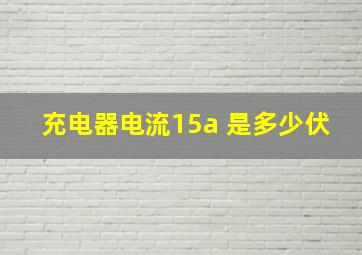 充电器电流15a 是多少伏